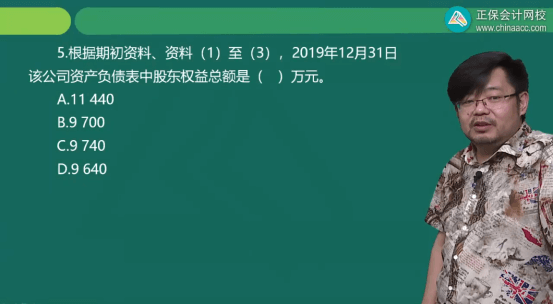 正保会计网校
www.chinaacc.com

5.根据期初资料、资料（1）至（3），2019年12月31日该公司资产负债表中股东权益总额是（ ）万元。

A.11 440

B.9 700

C.9 740

D.9 640